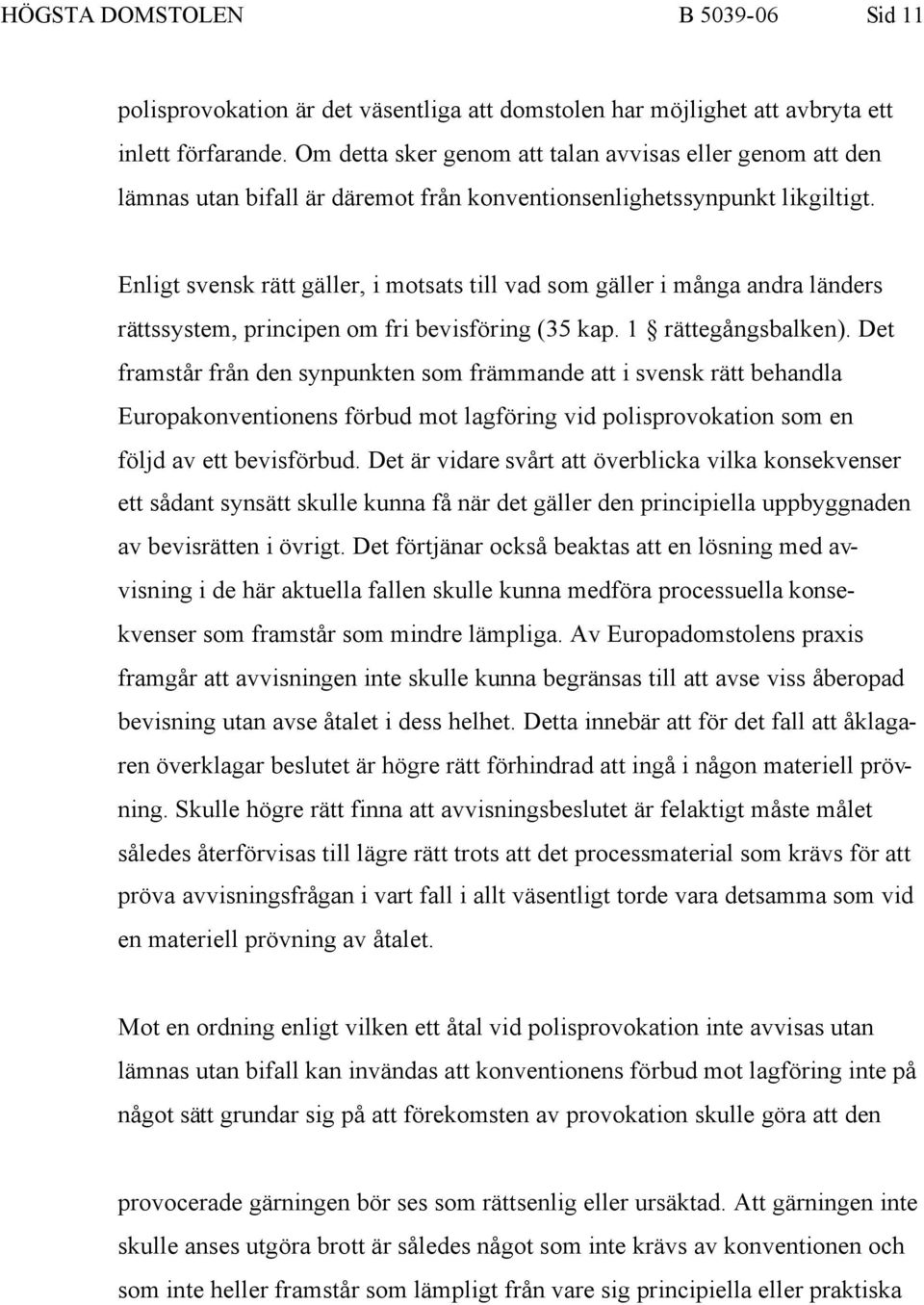 HÖGSTA DOMSTOLEN B 5039-06 Sid 11

polisprovokation är det väsentliga att domstolen har möjlighet att avbryta ett inlett förfarande. Om detta sker genom att talan avvisas eller genom att den lämnas utan bifall är däremot från konventionsenlighetssynpunkt likgiltigt.

Enligt svensk rätt gäller, i motsats till vad som gäller i många andra länders rättssystem, principen om fri bevisföring (35 kap. 1 § rättegångsbalken). Det framstår från den synpunkten som främmande att i svensk rätt behandla Europakonventionens förbud mot lagföring vid polisprovokation som en följd av ett bevisförbud. Det är vidare svårt att överblicka vilka konsekvenser ett sådant synsätt skulle kunna få när det gäller den principiella uppbyggnaden av bevisrätten i övrigt. Det förtjänar också beaktas att en lösning med avvisning i de här aktuella fallen skulle kunna medföra processuella konsekvenser som framstår som mindre lämpliga. Av Europadomstolens praxis framgår att avvisningen inte skulle kunna begränsas till att avse viss åberopad bevisning utan avse åtalet i dess helhet. Detta innebär att för det fall att åklagaren överklagar beslutet är högre rätt förhindrad att ingå i någon materiell prövning. Skulle högre rätt finna att avvisningsbeslutet är felaktigt måste målet således återförvisas till lägre rätt trots att det processmaterial som krävs för att pröva avvisningsfrågan i vart fall i allt väsentligt torde vara detsamma som vid en materiell prövning av åtalet.

Mot en ordning enligt vilken ett åtal vid polisprovokation inte avvisas utan lämnas utan bifall kan invändas att konventionens förbud mot lagföring inte på något sätt grundar sig på att förekomsten av provokation skulle göra att den

provocerade gärningen bör ses som rättsenlig eller ursäktad. Att gärningen inte skulle anses utgöra brott är således något som inte krävs av konventionen och som inte heller framstår som lämpligt från vare sig principiella eller praktiska